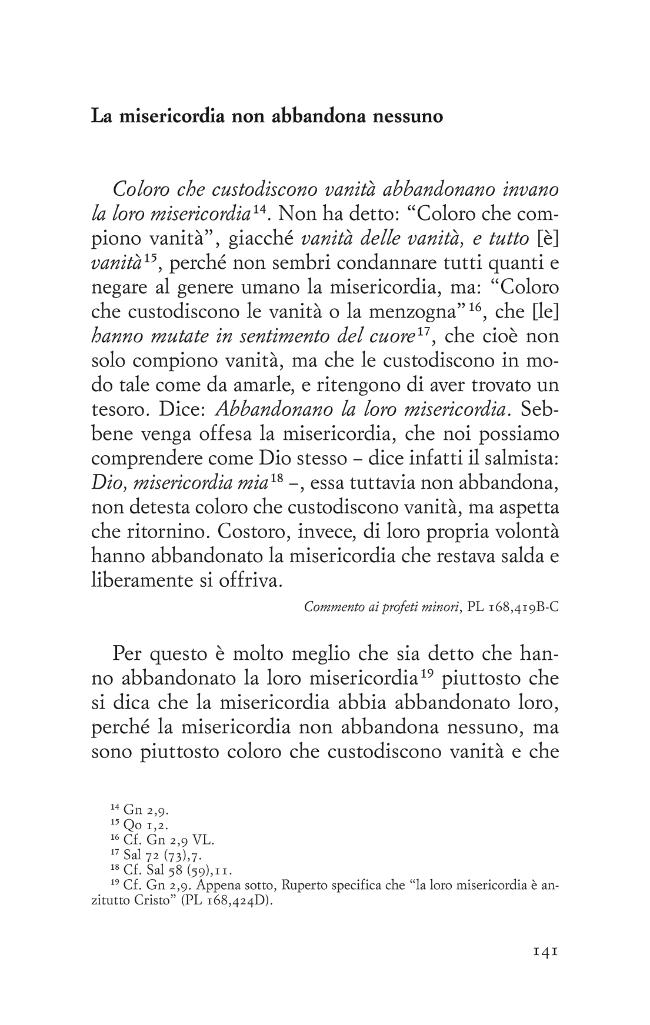 La misericordia non abbandona nessuno

Coloro che custodiscono vanità abbandonano invano la loro misericordia$^{14}$. Non ha detto: "Coloro che compiono vanità", giacché vanità delle vanità, e tutto [è] vanità$^{15}$, perché non sembri condannare tutti quanti e negare al genere umano la misericordia, ma: "Coloro che custodiscono le vanità o la menzogna"$^{16}$, che [le] hanno mutate in sentimento del cuore$^{17}$, che cioè non solo compiono vanità, ma che le custodiscono in modo tale come da amarle, e ritengono di aver trovato un tesoro. Dice: Abbandonano la loro misericordia. Sebbene venga offesa la misericordia, che noi possiamo comprendere come Dio stesso – dice infatti il salmista: Dio, misericordia mia$^{18}$ –, essa tuttavia non abbandona, non detesta coloro che custodiscono vanità, ma aspetta che ritornino. Costoro, invece, di loro propria volontà hanno abbandonato la misericordia che restava salda e liberamente si offriva.

Commento ai profeti minori, PL 168,419B-C

Per questo è molto meglio che sia detto che hanno abbandonato la loro misericordia$^{19}$ piuttosto che si dica che la misericordia abbia abbandonato loro, perché la misericordia non abbandona nessuno, ma sono piuttosto coloro che custodiscono vanità e che

$^{14}$ Gn 2,9.
$^{15}$ Qo 1,2.
$^{16}$ Cf. Gn 2,9 VL.
$^{17}$ Sal 72 (73),7.
$^{18}$ Cf. Sal 58 (59),11.
$^{19}$ Cf. Gn 2,9. Appena sotto, Ruperto specifica che "la loro misericordia è anzitutto Cristo" (PL 168,424D).

141